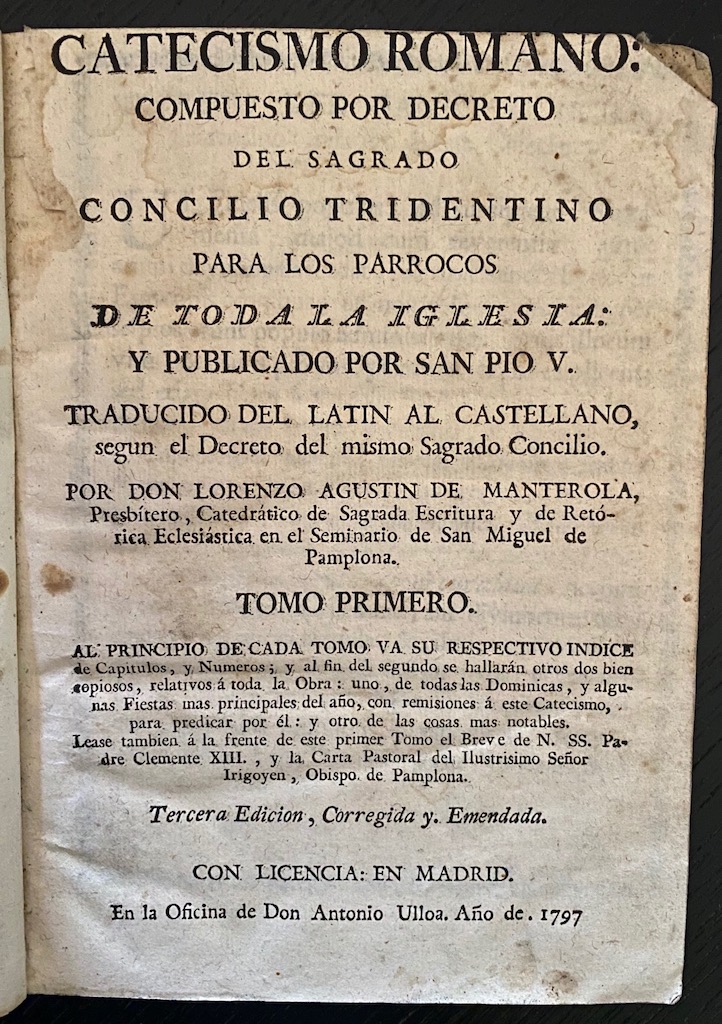 CATECISMO ROMANO:
COMPUESTO POR DECRETO
DEL SAGRADO
CONCILIO TRIDENTINO
PARA LOS PARROCOS
DE TODA LA IGLESIA:
Y PUBLICADO POR SAN PIO V.
TRADUCIDO DEL LATIN AL CASTELLANO, segun el Decreto del mismo Sagrado Concilio.
POR DON LORENZO AGUSTIN DE MANTEROLA, Presbítero, Catedrático de Sagrada Escritura y de Retórica Eclesiástica en el Seminario de San Miguel de Pamplona.
TOMO PRIMERO.
AL PRINCIPIO DE CADA TOMO VA SU RESPECTIVO INDICE de Capitulos, y Numeros; y al fin del segundo se hallarán otros dos bien copiosos, relativos á toda la Obra: uno, de todas las Dominicas, y algunas Fiestas mas principales del año, con remisiones á este Catecismo, para predicar por él: y otro de las cosas mas notables.
Lease tambien á la frente de este primer Tomo el Breve de N. SS. Padre Clemente XIII., y la Carta Pastoral del Ilustrisimo Señor Irigoyen, Obispo de Pamplona.
Tercera Edicion, Corregida y Emendada.
CON LICENCIA: EN MADRID.
En la Oficina de Don Antonio Ulloa. Año de. 1797